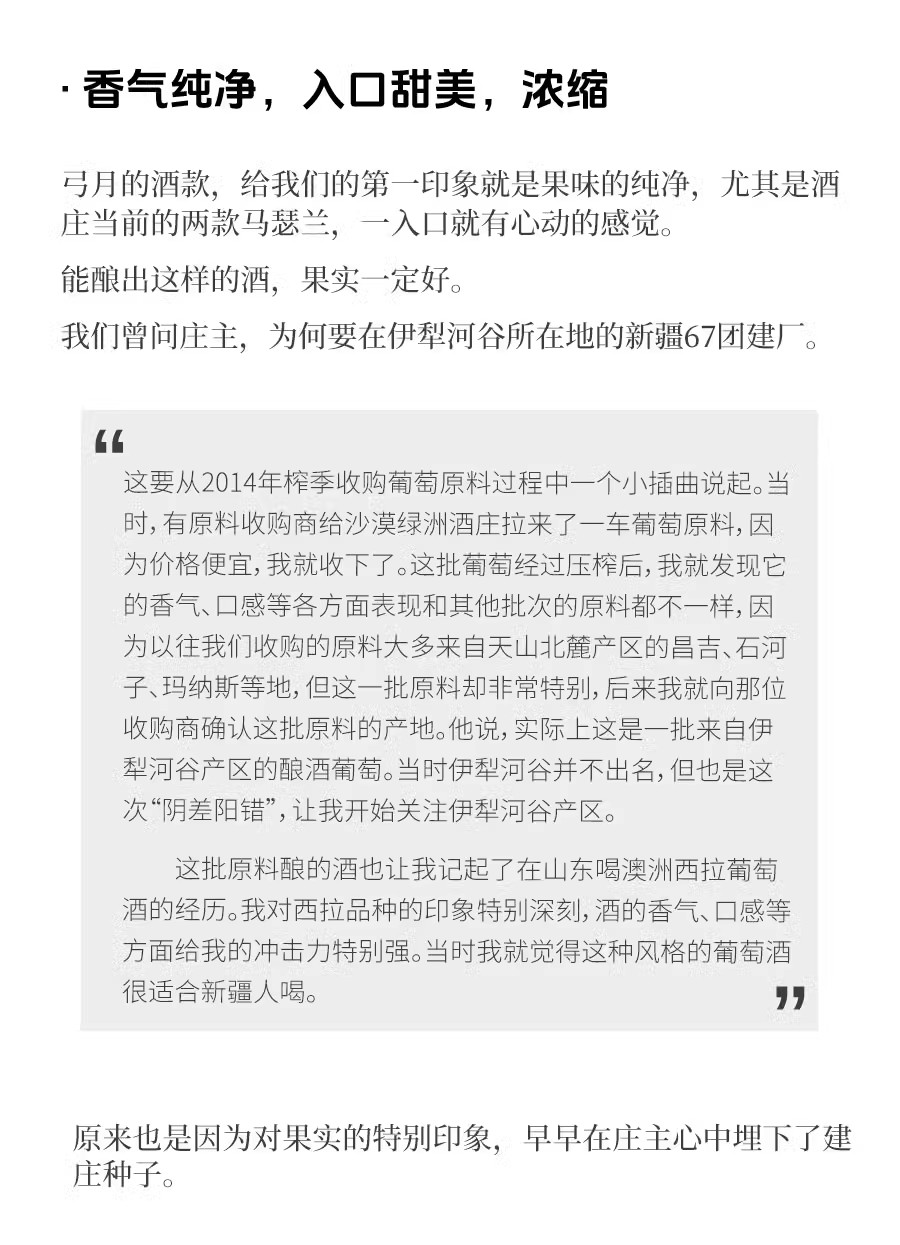 · 香气纯净，入口甜美，浓缩

弓月的酒款，给我们的第一印象就是果味的纯净，尤其是酒庄当前的两款马瑟兰，一入口就有心动的感觉。

能酿出这样的酒，果实一定好。

我们曾问庄主，为何要在伊犁河谷所在地的新疆67团建厂。

“

这要从2014年榨季收购葡萄原料过程中一个小插曲说起。当时，有原料收购商给沙漠绿洲酒庄拉来了一车葡萄原料，因为价格便宜，我就收下了。这批葡萄经过压榨后，我就发现它的香气、口感等各方面表现和其他批次的原料都不一样，因为以往我们收购的原料大多来自天山北麓产区的昌吉、石河子、玛纳斯等地，但这一批原料却非常特别，后来我就向那位收购商确认这批原料的产地。他说，实际上这是一批来自伊犁河谷产区的酿酒葡萄。当时伊犁河谷并不出名，但也是这次“阴差阳错”，让我开始关注伊犁河谷产区。

这批原料酿的酒也让我记起了在山东喝澳洲西拉葡萄酒的经历。我对西拉品种的印象特别深刻，酒的香气、口感等方面给我的冲击力特别强。当时我就觉得这种风格的葡萄酒很适合新疆人喝。

”

原来也是因为对果实的特别印象，早早在庄主心中埋下了建庄种子。